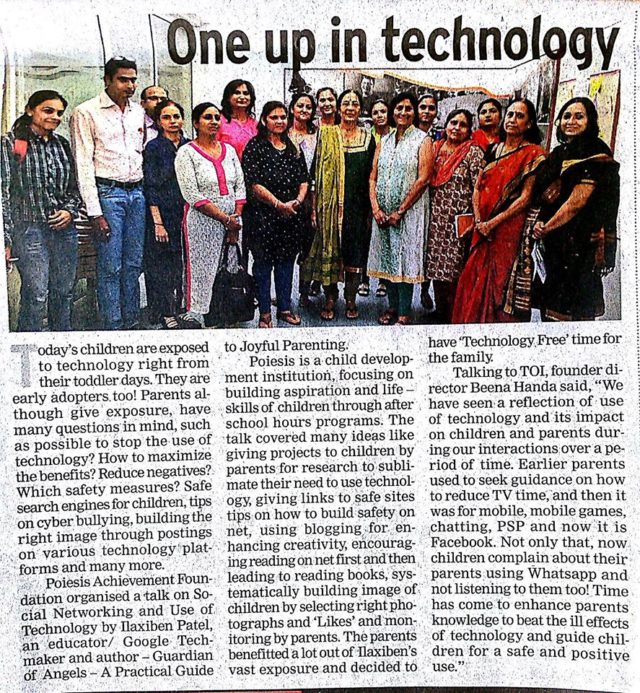 One up in technology

Today's children are exposed to technology right from their toddler days. They are early adopters too! Parents although give exposure, have many questions in mind, such as possible to stop the use of technology? How to maximize the benefits? Reduce negatives? Which safety measures? Safe search engines for children, tips on cyber bullying, building the right image through postings on various technology platforms and many more.

Poiesis Achievement Foundation organised a talk on Social Networking and Use of Technology by Ilaxiben Patel, an educator/ Google Techmaker and author – Guardian of Angels – A Practical Guide to Joyful Parenting.

Poiesis is a child development institution, focusing on building aspiration and life – skills of children through after school hours programs. The talk covered many ideas like giving projects to children by parents for research to sublimate their need to use technology, giving links to safe sites tips on how to build safety on net, using blogging for enhancing creativity, encouraging reading on net first and then leading to reading books, systematically building image of children by selecting right photographs and 'Likes' and monitoring by parents. The parents benefitted a lot out of Ilaxiben's vast exposure and decided to have 'Technology Free' time for the family.

Talking to TOI, founder director Beena Handa said, "We have seen a reflection of use of technology and its impact on children and parents during our interactions over a period of time. Earlier parents used to seek guidance on how to reduce TV time, and then it was for mobile, mobile games, chatting, PSP and now it is Facebook. Not only that, now children complain about their parents using Whatsapp and not listening to them too! Time has come to enhance parents knowledge to beat the ill effects of technology and guide children for a safe and positive use."